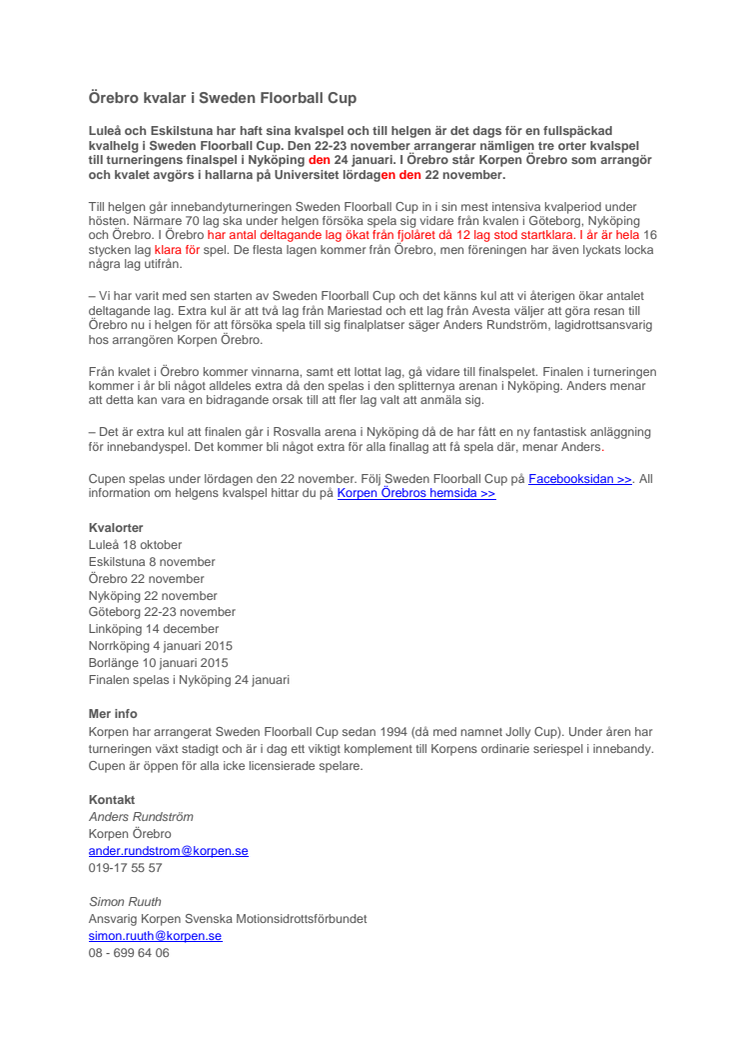 Örebro kvalar i Sweden Floorball Cup

Luleå och Eskilstuna har haft sina kvalspel och till helgen är det dags för en fullspäckad kvalhelg i Sweden Floorball Cup. Den 22-23 november arrangerar nämligen tre orter kvalspel till turneringens finalspel i Nyköping den 24 januari. I Örebro står Korpen Örebro som arrangör och kvalet avgörs i hallarna på Universitet lördagen den 22 november.

Till helgen går innebandyturneringen Sweden Floorball Cup in i sin mest intensiva kvalperiod under hösten. Närmare 70 lag ska under helgen försöka spela sig vidare från kvalen i Göteborg, Nyköping och Örebro. I Örebro har antal deltagande lag ökat från fjolåret då 12 lag stod startklara. I år är hela 16 stycken lag klara för spel. De flesta lagen kommer från Örebro, men föreningen har även lyckats locka några lag utifrån.

– Vi har varit med sen starten av Sweden Floorball Cup och det känns kul att vi återigen ökar antalet deltagande lag. Extra kul är att två lag från Mariestad och ett lag från Avesta väljer att göra resan till Örebro nu i helgen för att försöka spela till sig finalplatser säger Anders Rundström, lagidrottsansvarig hos arrangören Korpen Örebro.

Från kvalet i Örebro kommer vinnarna, samt ett lottat lag, gå vidare till finalspelet. Finalen i turneringen kommer i år bli något alldeles extra då den spelas i den splitternya arenan i Nyköping. Anders menar att detta kan vara en bidragande orsak till att fler lag valt att anmäla sig.

– Det är extra kul att finalen går i Rosvalla arena i Nyköping då de har fått en ny fantastisk anläggning för innebandyspel. Det kommer bli något extra för alla finallag att få spela där, menar Anders.

Cupen spelas under lördagen den 22 november. Följ Sweden Floorball Cup på Facebooksidan >>. All information om helgens kvalspel hittar du på Korpen Örebros hemsida >>

Kvalorter
Luleå 18 oktober
Eskilstuna 8 november
Örebro 22 november
Nyköping 22 november
Göteborg 22-23 november
Linköping 14 december
Norrköping 4 januari 2015
Borlänge 10 januari 2015
Finalen spelas i Nyköping 24 januari

Mer info
Korpen har arrangerat Sweden Floorball Cup sedan 1994 (då med namnet Jolly Cup). Under åren har turneringen växt stadigt och är i dag ett viktigt komplement till Korpens ordinarie seriespel i innebandy. Cupen är öppen för alla icke licensierade spelare.

Kontakt
Anders Rundström
Korpen Örebro
ander.rundstrom@korpen.se
019-17 55 57

Simon Ruuth
Ansvarig Korpen Svenska Motionsidrottsförbundet
simon.ruuth@korpen.se
08 - 699 64 06